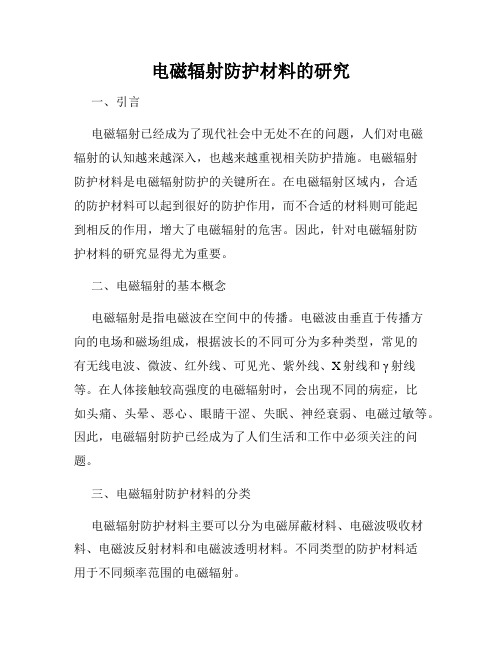 电磁辐射防护材料的研究

一、引言

电磁辐射已经成为了现代社会中无处不在的问题，人们对电磁辐射的认知越来越深入，也越来越重视相关防护措施。电磁辐射防护材料是电磁辐射防护的关键所在。在电磁辐射区域内，合适的防护材料可以起到很好的防护作用，而不合适的材料则可能起到相反的作用，增大了电磁辐射的危害。因此，针对电磁辐射防护材料的研究显得尤为重要。

二、电磁辐射的基本概念

电磁辐射是指电磁波在空间中的传播。电磁波由垂直于传播方向的电场和磁场组成，根据波长的不同可分为多种类型，常见的有无线电波、微波、红外线、可见光、紫外线、X射线和γ射线等。在人体接触较高强度的电磁辐射时，会出现不同的病症，比如头痛、头晕、恶心、眼睛干涩、失眠、神经衰弱、电磁过敏等。因此，电磁辐射防护已经成为了人们生活和工作中必须关注的问题。

三、电磁辐射防护材料的分类

电磁辐射防护材料主要可以分为电磁屏蔽材料、电磁波吸收材料、电磁波反射材料和电磁波透明材料。不同类型的防护材料适用于不同频率范围的电磁辐射。